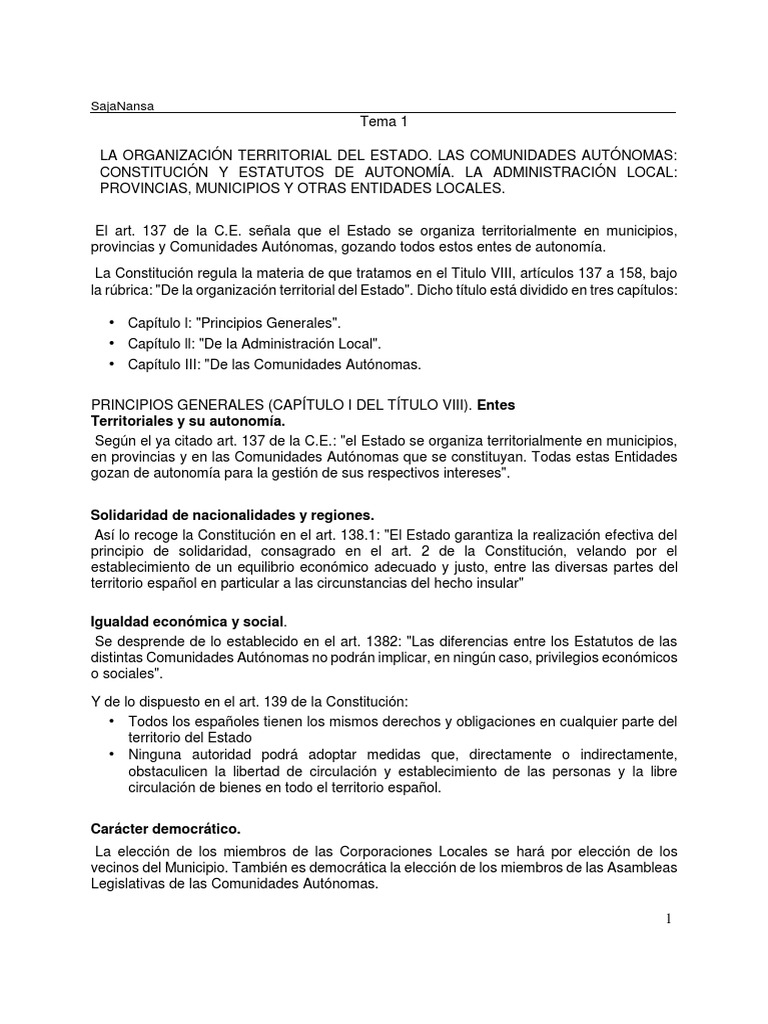 SajaNansa

Tema 1

LA ORGANIZACIÓN TERRITORIAL DEL ESTADO. LAS COMUNIDADES AUTÓNOMAS: CONSTITUCIÓN Y ESTATUTOS DE AUTONOMÍA. LA ADMINISTRACIÓN LOCAL: PROVINCIAS, MUNICIPIOS Y OTRAS ENTIDADES LOCALES.

El art. 137 de la C.E. señala que el Estado se organiza territorialmente en municipios, provincias y Comunidades Autónomas, gozando todos estos entes de autonomía.

La Constitución regula la materia de que tratamos en el Titulo VIII, artículos 137 a 158, bajo la rúbrica: "De la organización territorial del Estado". Dicho título está dividido en tres capítulos:

• Capítulo I: "Principios Generales".
• Capítulo II: "De la Administración Local".
• Capítulo III: "De las Comunidades Autónomas.

PRINCIPIOS GENERALES (CAPÍTULO I DEL TÍTULO VIII). Entes Territoriales y su autonomía.

Según el ya citado art. 137 de la C.E.: "el Estado se organiza territorialmente en municipios, en provincias y en las Comunidades Autónomas que se constituyan. Todas estas Entidades gozan de autonomía para la gestión de sus respectivos intereses".

Solidaridad de nacionalidades y regiones.

Así lo recoge la Constitución en el art. 138.1: "El Estado garantiza la realización efectiva del principio de solidaridad, consagrado en el art. 2 de la Constitución, velando por el establecimiento de un equilibrio económico adecuado y justo, entre las diversas partes del territorio español en particular a las circunstancias del hecho insular"

Igualdad económica y social.

Se desprende de lo establecido en el art. 1382: "Las diferencias entre los Estatutos de las distintas Comunidades Autónomas no podrán implicar, en ningún caso, privilegios económicos o sociales".

Y de lo dispuesto en el art. 139 de la Constitución:

• Todos los españoles tienen los mismos derechos y obligaciones en cualquier parte del territorio del Estado
• Ninguna autoridad podrá adoptar medidas que, directamente o indirectamente, obstaculicen la libertad de circulación y establecimiento de las personas y la libre circulación de bienes en todo el territorio español.

Carácter democrático.

La elección de los miembros de las Corporaciones Locales se hará por elección de los vecinos del Municipio. También es democrática la elección de los miembros de las Asambleas Legislativas de las Comunidades Autónomas.

1